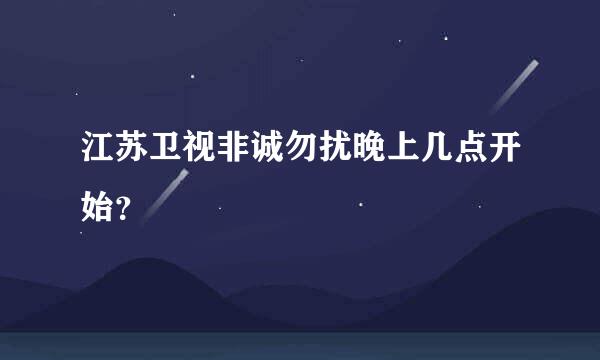 江苏卫视非诚勿扰晚上几点开始?